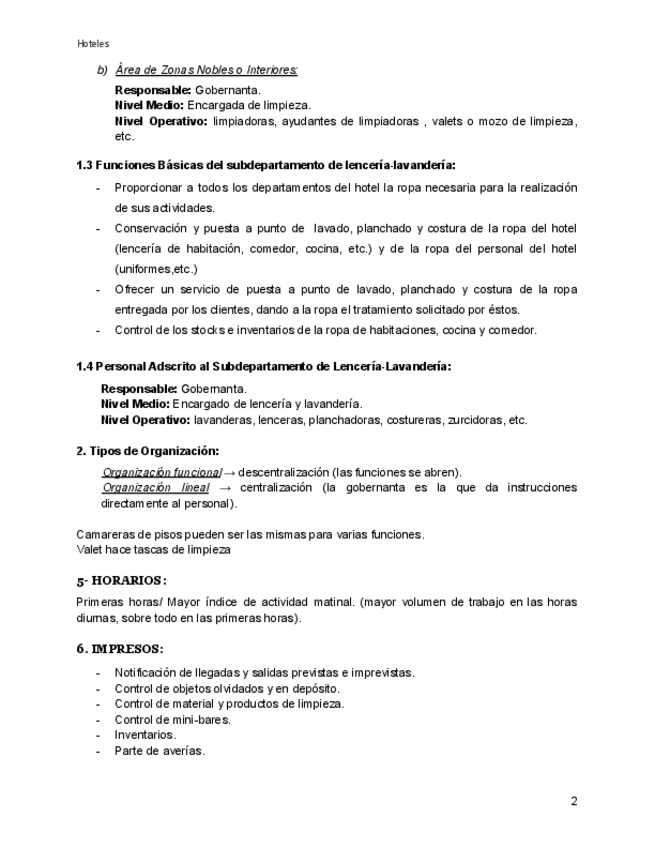 Hoteles

b) Área de Zonas Nobles o Interiores:

Responsable: Gobernanta.
Nivel Medio: Encargada de limpieza.
Nivel Operativo: limpiadoras, ayudantes de limpiadoras , valets o mozo de limpieza, etc.

1.3 Funciones Básicas del subdepartamento de lencería-lavandería:

- Proporcionar a todos los departamentos del hotel la ropa necesaria para la realización de sus actividades.
- Conservación y puesta a punto de lavado, planchado y costura de la ropa del hotel (lencería de habitación, comedor, cocina, etc.) y de la ropa del personal del hotel (uniformes,etc.)
- Ofrecer un servicio de puesta a punto de lavado, planchado y costura de la ropa entregada por los clientes, dando a la ropa el tratamiento solicitado por éstos.
- Control de los stocks e inventarios de la ropa de habitaciones, cocina y comedor.

1.4 Personal Adscrito al Subdepartamento de Lencería-Lavandería:

Responsable: Gobernanta.
Nivel Medio: Encargado de lencería y lavandería.
Nivel Operativo: lavanderas, lenceras, planchadoras, costureras, zurcidoras, etc.

2. Tipos de Organización:

Organización funcional → descentralización (las funciones se abren).
Organización lineal → centralización (la gobernanta es la que da instrucciones directamente al personal).

Camareras de pisos pueden ser las mismas para varias funciones.
Valet hace tascas de limpieza

5- HORARIOS:

Primeras horas/ Mayor índice de actividad matinal. (mayor volumen de trabajo en las horas diurnas, sobre todo en las primeras horas).

6. IMPRESOS:

- Notificación de llegadas y salidas previstas e imprevistas.
- Control de objetos olvidados y en depósito.
- Control de material y productos de limpieza.
- Control de mini-bares.
- Inventarios.
- Parte de averías.

2